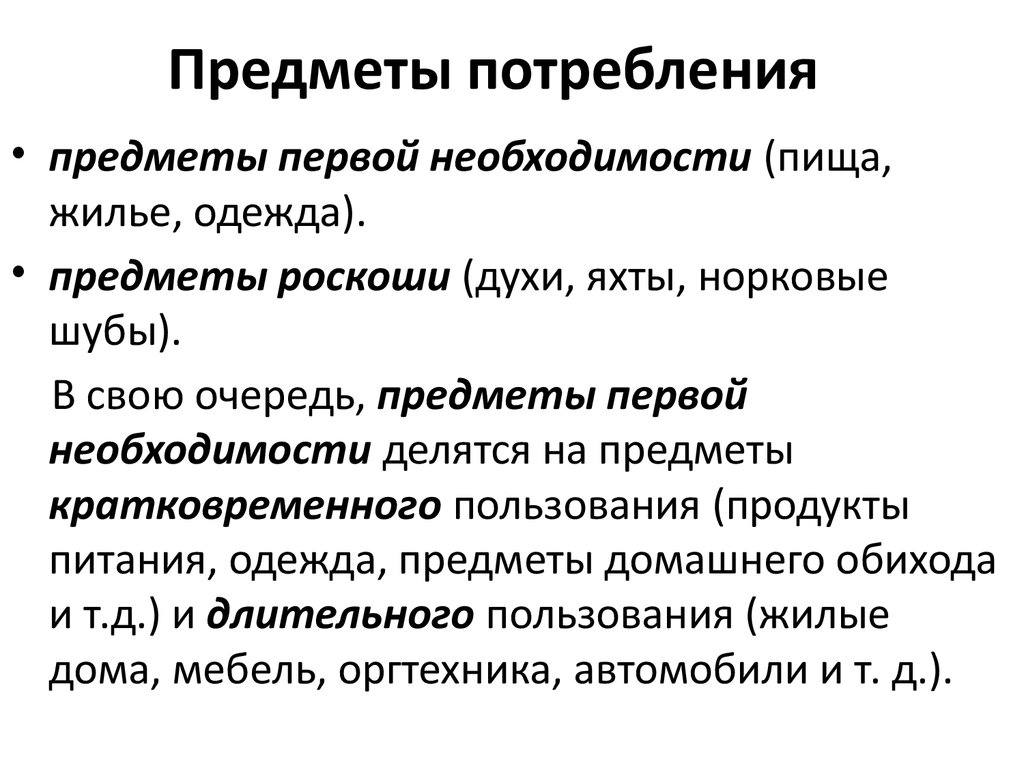 Предметы потребления

• предметы первой необходимости (пища, жилье, одежда).

• предметы роскоши (духи, яхты, норковые шубы).

В свою очередь, предметы первой необходимости делятся на предметы кратковременного пользования (продукты питания, одежда, предметы домашнего обихода и т.д.) и длительного пользования (жилые дома, мебель, оргтехника, автомобили и т. д.).